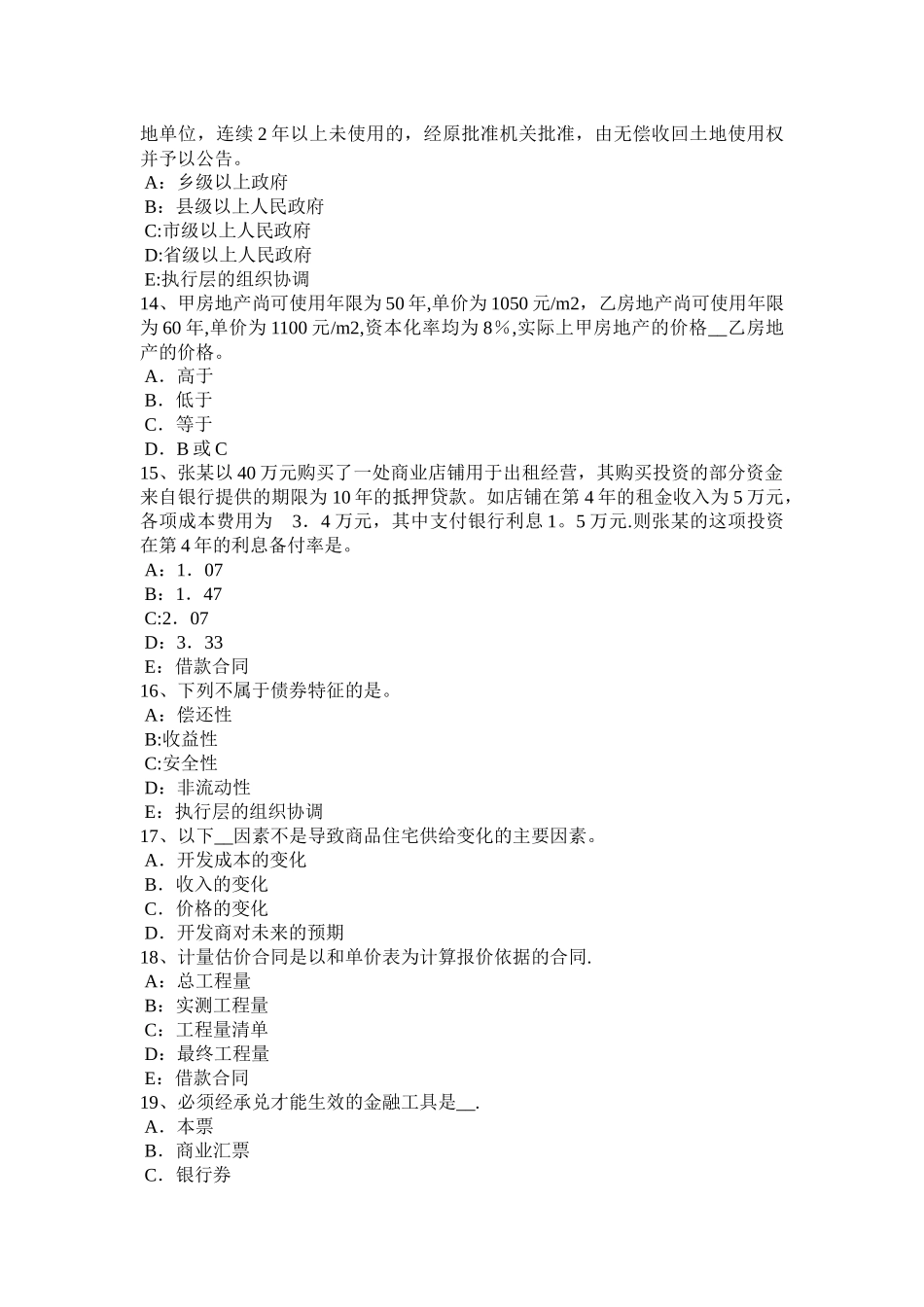 地单位，连续 2 年以上未使用的，经原批准机关批准，由无偿收回土地使用权并予以公告。
A：乡级以上政府
B：县级以上人民政府
C:市级以上人民政府
D:省级以上人民政府
E:执行层的组织协调
14、甲房地产尚可使用年限为 50 年,单价为 1050 元/m2，乙房地产尚可使用年限为 60 年,单价为 1100 元/m2,资本化率均为 8％,实际上甲房地产的价格__乙房地产的价格。
A．高于
B．低于
C．等于
D．B 或 C
15、张某以 40 万元购买了一处商业店铺用于出租经营，其购买投资的部分资金来自银行提供的期限为 10 年的抵押贷款。如店铺在第 4 年的租金收入为 5 万元，各项成本费用为　3．4 万元，其中支付银行利息 1。5 万元.则张某的这项投资在第 4 年的利息备付率是。
A：1．07
B：1．47
C:2．07
D：3．33
E：借款合同
16、下列不属于债券特征的是。
A：偿还性
B:收益性
C:安全性
D：非流动性
E：执行层的组织协调
17、以下__因素不是导致商品住宅供给变化的主要因素。
A．开发成本的变化
B．收入的变化
C．价格的变化
D．开发商对未来的预期
18、计量估价合同是以和单价表为计算报价依据的合同.
A：总工程量
B：实测工程量
C：工程量清单
D：最终工程量
E：借款合同
19、必须经承兑才能生效的金融工具是__.
A．本票
B．商业汇票
C．银行券